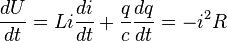 $\frac{dU}{dt} = Li\frac{di}{dt} + \frac{q}{c}\frac{dq}{dt} = -i^2R$